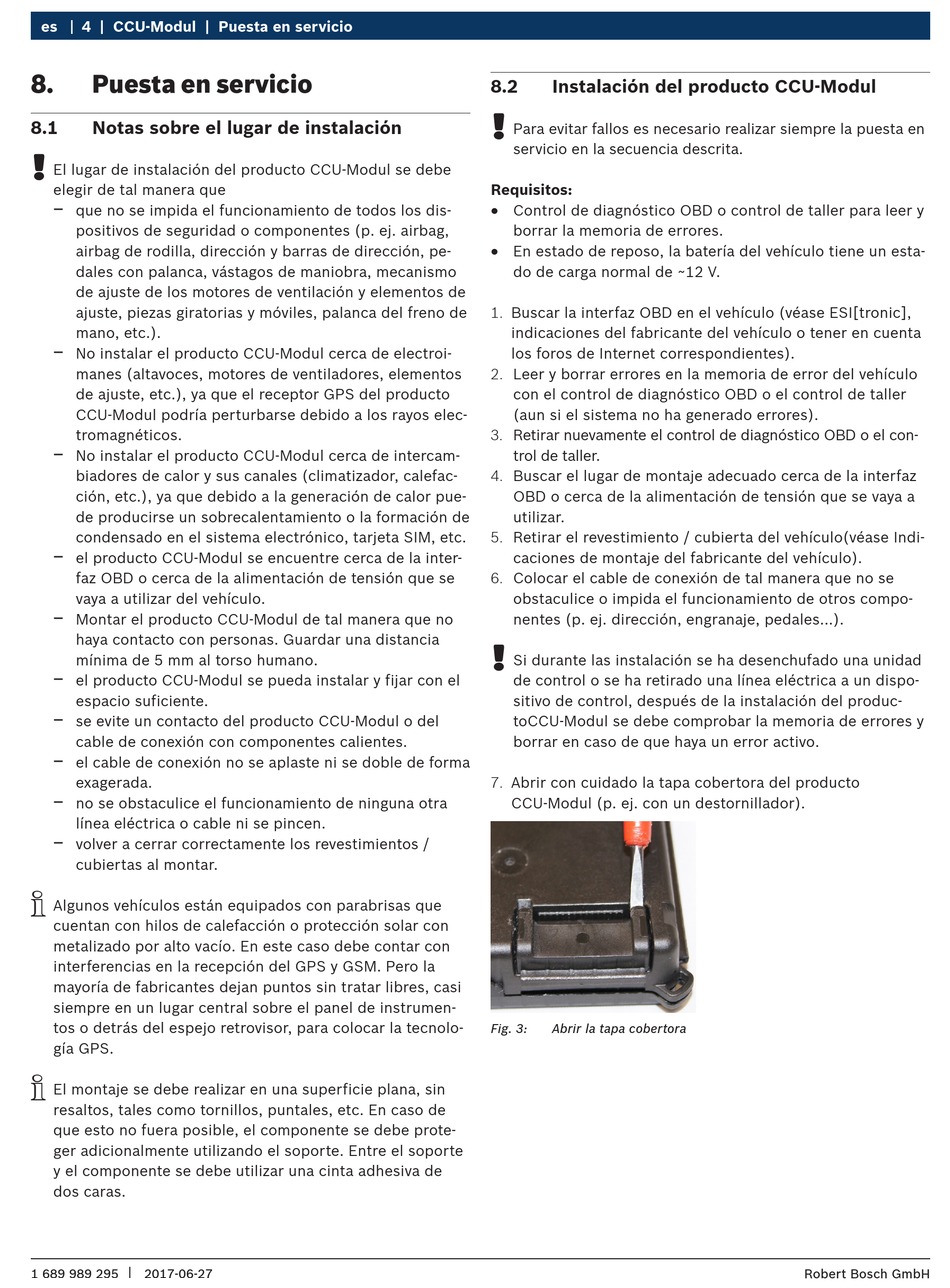 es | 4 | CCU-Modul | Puesta en servicio

8. Puesta en servicio

8.1 Notas sobre el lugar de instalación

El lugar de instalación del producto CCU-Modul se debe elegir de tal manera que
– que no se impida el funcionamiento de todos los dispositivos de seguridad o componentes (p. ej. airbag, airbag de rodilla, dirección y barras de dirección, pedales con palanca, vástagos de maniobra, mecanismo de ajuste de los motores de ventilación y elementos de ajuste, piezas giratorias y móviles, palanca del freno de mano, etc.).
– No instalar el producto CCU-Modul cerca de electroimanes (altavoces, motores de ventiladores, elementos de ajuste, etc.), ya que el receptor GPS del producto CCU-Modul podría perturbarse debido a los rayos electromagnéticos.
– No instalar el producto CCU-Modul cerca de intercambiadores de calor y sus canales (climatizador, calefacción, etc.), ya que debido a la generación de calor puede producirse un sobrecalentamiento o la formación de condensado en el sistema electrónico, tarjeta SIM, etc.
– el producto CCU-Modul se encuentre cerca de la interfaz OBD o cerca de la alimentación de tensión que se vaya a utilizar del vehículo.
– Montar el producto CCU-Modul de tal manera que no haya contacto con personas. Guardar una distancia mínima de 5 mm al torso humano.
– el producto CCU-Modul se pueda instalar y fijar con el espacio suficiente.
– se evite un contacto del producto CCU-Modul o del cable de conexión con componentes calientes.
– el cable de conexión no se aplaste ni se doble de forma exagerada.
– no se obstaculice el funcionamiento de ninguna otra línea eléctrica o cable ni se pincen.
– volver a cerrar correctamente los revestimientos / cubiertas al montar.

Algunos vehículos están equipados con parabrisas que cuentan con hilos de calefacción o protección solar con metalizado por alto vacío. En este caso debe contar con interferencias en la recepción del GPS y GSM. Pero la mayoría de fabricantes dejan puntos sin tratar libres, casi siempre en un lugar central sobre el panel de instrumentos o detrás del espejo retrovisor, para colocar la tecnología GPS.

El montaje se debe realizar en una superficie plana, sin resaltos, tales como tornillos, puntales, etc. En caso de que esto no fuera posible, el componente se debe proteger adicionalmente utilizando el soporte. Entre el soporte y el componente se debe utilizar una cinta adhesiva de dos caras.

8.2 Instalación del producto CCU-Modul

Para evitar fallos es necesario realizar siempre la puesta en servicio en la secuencia descrita.

Requisitos:
• Control de diagnóstico OBD o control de taller para leer y borrar la memoria de errores.
• En estado de reposo, la batería del vehículo tiene un estado de carga normal de ~12 V.

1. Buscar la interfaz OBD en el vehículo (véase ESI[tronic], indicaciones del fabricante del vehículo o tener en cuenta los foros de Internet correspondientes).
2. Leer y borrar errores en la memoria de error del vehículo con el control de diagnóstico OBD o el control de taller (aun si el sistema no ha generado errores).
3. Retirar nuevamente el control de diagnóstico OBD o el control de taller.
4. Buscar el lugar de montaje adecuado cerca de la interfaz OBD o cerca de la alimentación de tensión que se vaya a utilizar.
5. Retirar el revestimiento / cubierta del vehículo(véase Indicaciones de montaje del fabricante del vehículo).
6. Colocar el cable de conexión de tal manera que no se obstaculice o impida el funcionamiento de otros componentes (p. ej. dirección, engranaje, pedales...).

Si durante las instalación se ha desenchufado una unidad de control o se ha retirado una línea eléctrica a un dispositivo de control, después de la instalación del productoCCU-Modul se debe comprobar la memoria de errores y borrar en caso de que haya un error activo.

7. Abrir con cuidado la tapa cobertora del producto CCU-Modul (p. ej. con un destornillador).

Fig. 3: Abrir la tapa cobertora

1 689 989 295 | 2017-06-27 Robert Bosch GmbH